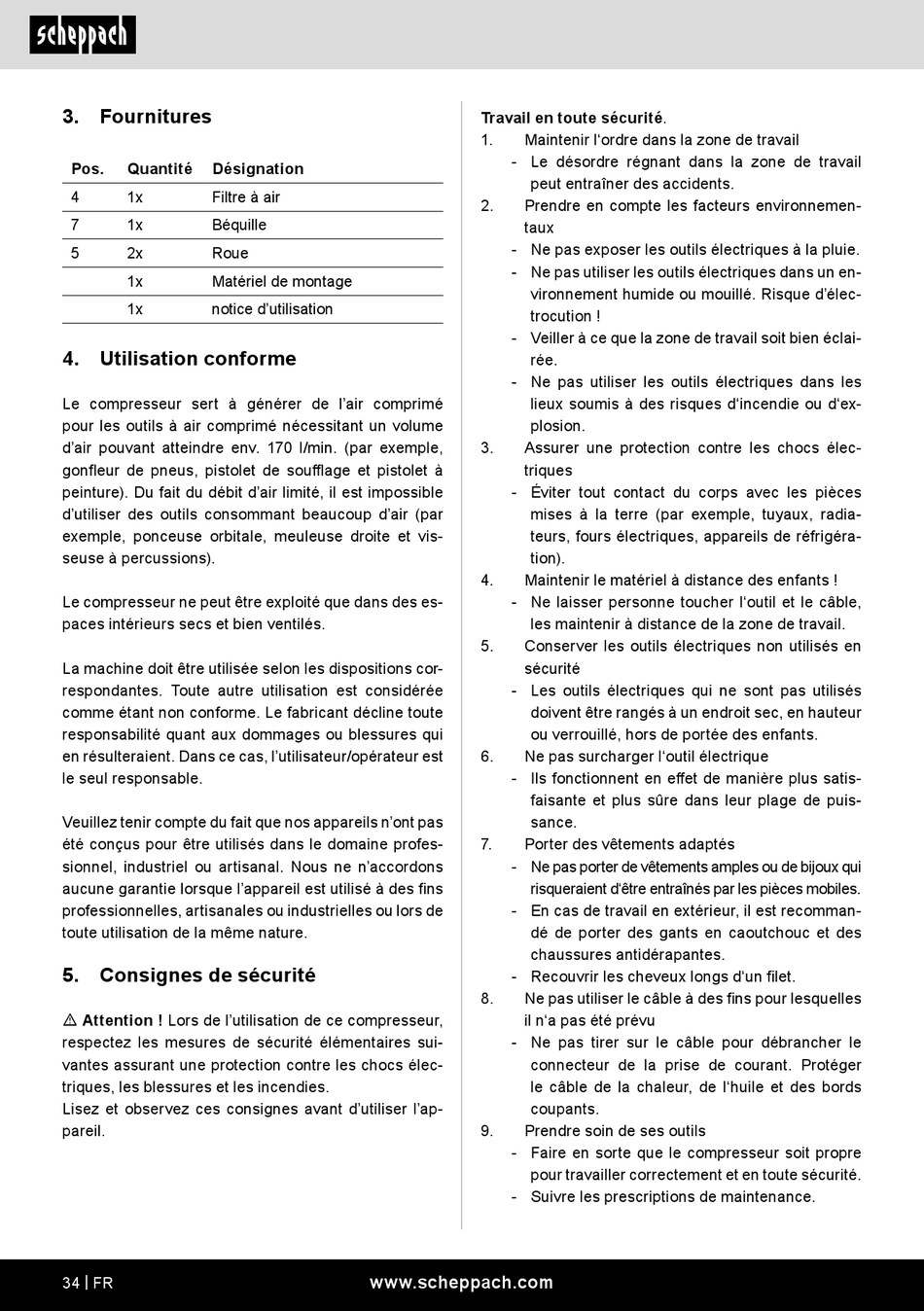 scheppach

3. Fournitures

| Pos. | Quantité | Désignation |
|---|---|---|
| 4 | 1x | Filtre à air |
| 7 | 1x | Béquille |
| 5 | 2x | Roue |
| | 1x | Matériel de montage |
| | 1x | notice d'utilisation |

4. Utilisation conforme

Le compresseur sert à générer de l'air comprimé pour les outils à air comprimé nécessitant un volume d'air pouvant atteindre env. 170 l/min. (par exemple, gonfleur de pneus, pistolet de soufflage et pistolet à peinture). Du fait du débit d'air limité, il est impossible d'utiliser des outils consommant beaucoup d'air (par exemple, ponceuse orbitale, meuleuse droite et visseuse à percussions).

Le compresseur ne peut être exploité que dans des espaces intérieurs secs et bien ventilés.

La machine doit être utilisée selon les dispositions correspondantes. Toute autre utilisation est considérée comme étant non conforme. Le fabricant décline toute responsabilité quant aux dommages ou blessures qui en résulteraient. Dans ce cas, l'utilisateur/opérateur est le seul responsable.

Veuillez tenir compte du fait que nos appareils n'ont pas été conçus pour être utilisés dans le domaine professionnel, industriel ou artisanal. Nous ne n'accordons aucune garantie lorsque l'appareil est utilisé à des fins professionnelles, artisanales ou industrielles ou lors de toute utilisation de la même nature.

5. Consignes de sécurité

⚠ Attention ! Lors de l'utilisation de ce compresseur, respectez les mesures de sécurité élémentaires suivantes assurant une protection contre les chocs électriques, les blessures et les incendies.
Lisez et observez ces consignes avant d'utiliser l'appareil.

Travail en toute sécurité.
1. Maintenir l'ordre dans la zone de travail
- Le désordre régnant dans la zone de travail peut entraîner des accidents.
2. Prendre en compte les facteurs environnementaux
- Ne pas exposer les outils électriques à la pluie.
- Ne pas utiliser les outils électriques dans un environnement humide ou mouillé. Risque d'électrocution !
- Veiller à ce que la zone de travail soit bien éclairée.
- Ne pas utiliser les outils électriques dans les lieux soumis à des risques d'incendie ou d'explosion.
3. Assurer une protection contre les chocs électriques
- Éviter tout contact du corps avec les pièces mises à la terre (par exemple, tuyaux, radiateurs, fours électriques, appareils de réfrigération).
4. Maintenir le matériel à distance des enfants !
- Ne laisser personne toucher l'outil et le câble, les maintenir à distance de la zone de travail.
5. Conserver les outils électriques non utilisés en sécurité
- Les outils électriques qui ne sont pas utilisés doivent être rangés à un endroit sec, en hauteur ou verrouillé, hors de portée des enfants.
6. Ne pas surcharger l'outil électrique
- Ils fonctionnent en effet de manière plus satisfaisante et plus sûre dans leur plage de puissance.
7. Porter des vêtements adaptés
- Ne pas porter de vêtements amples ou de bijoux qui risqueraient d'être entraînés par les pièces mobiles.
- En cas de travail en extérieur, il est recommandé de porter des gants en caoutchouc et des chaussures antidérapantes.
- Recouvrir les cheveux longs d'un filet.
8. Ne pas utiliser le câble à des fins pour lesquelles il n'a pas été prévu
- Ne pas tirer sur le câble pour débrancher le connecteur de la prise de courant. Protéger le câble de la chaleur, de l'huile et des bords coupants.
9. Prendre soin de ses outils
- Faire en sorte que le compresseur soit propre pour travailler correctement et en toute sécurité.
- Suivre les prescriptions de maintenance.

34 | FR www.scheppach.com